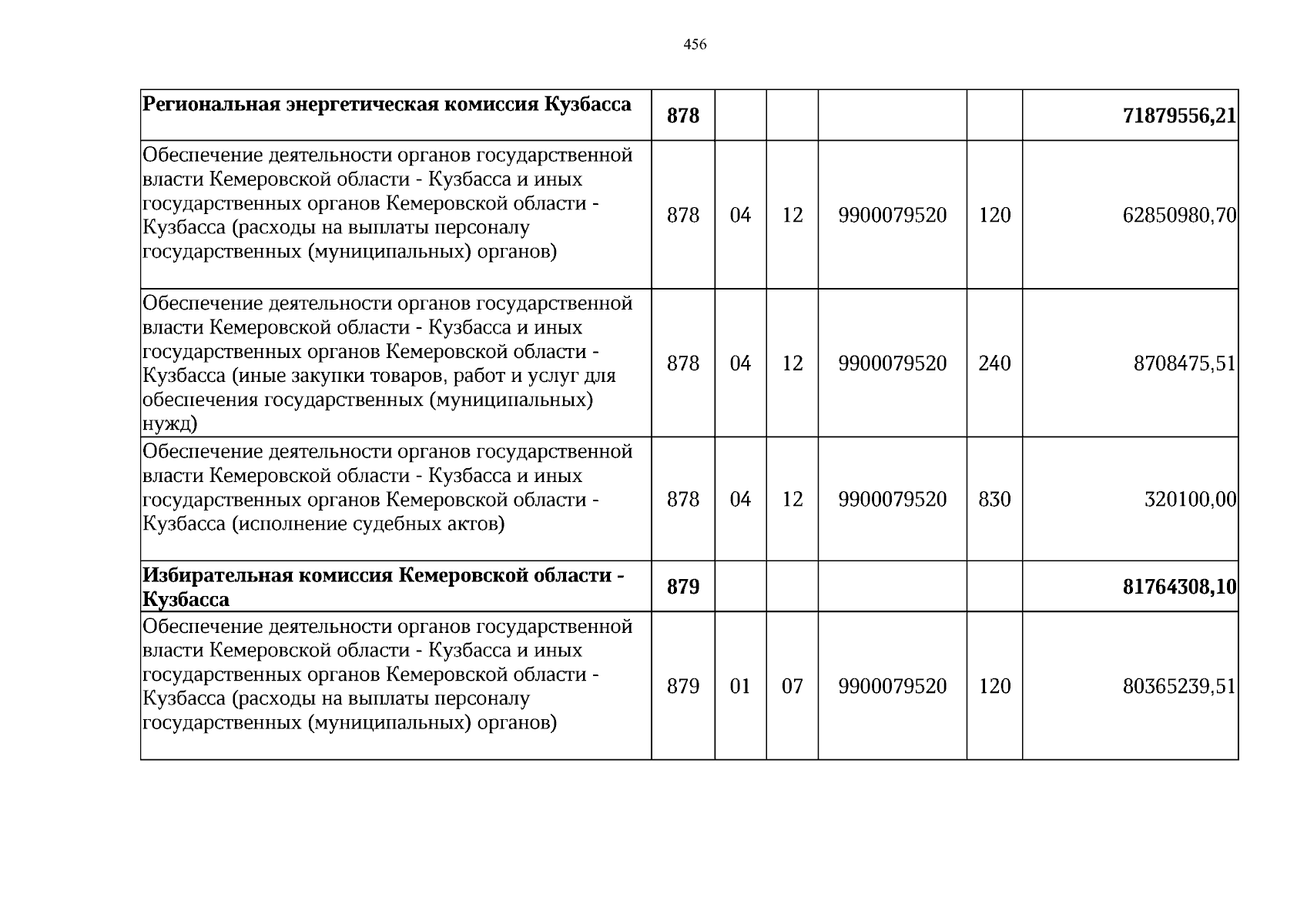 456

| Региональная энергетическая комиссия Кузбасса | 878 | | | | | 71879556,21 |
|---|---|---|---|---|---|---|
| Обеспечение деятельности органов государственной власти Кемеровской области - Кузбасса и иных государственных органов Кемеровской области - Кузбасса (расходы на выплаты персоналу государственных (муниципальных) органов) | 878 | 04 | 12 | 9900079520 | 120 | 62850980,70 |
| Обеспечение деятельности органов государственной власти Кемеровской области - Кузбасса и иных государственных органов Кемеровской области - Кузбасса (иные закупки товаров, работ и услуг для обеспечения государственных (муниципальных) нужд) | 878 | 04 | 12 | 9900079520 | 240 | 8708475,51 |
| Обеспечение деятельности органов государственной власти Кемеровской области - Кузбасса и иных государственных органов Кемеровской области - Кузбасса (исполнение судебных актов) | 878 | 04 | 12 | 9900079520 | 830 | 320100,00 |
| Избирательная комиссия Кемеровской области - Кузбасса | 879 | | | | | 81764308,10 |
| Обеспечение деятельности органов государственной власти Кемеровской области - Кузбасса и иных государственных органов Кемеровской области - Кузбасса (расходы на выплаты персоналу государственных (муниципальных) органов) | 879 | 01 | 07 | 9900079520 | 120 | 80365239,51 |